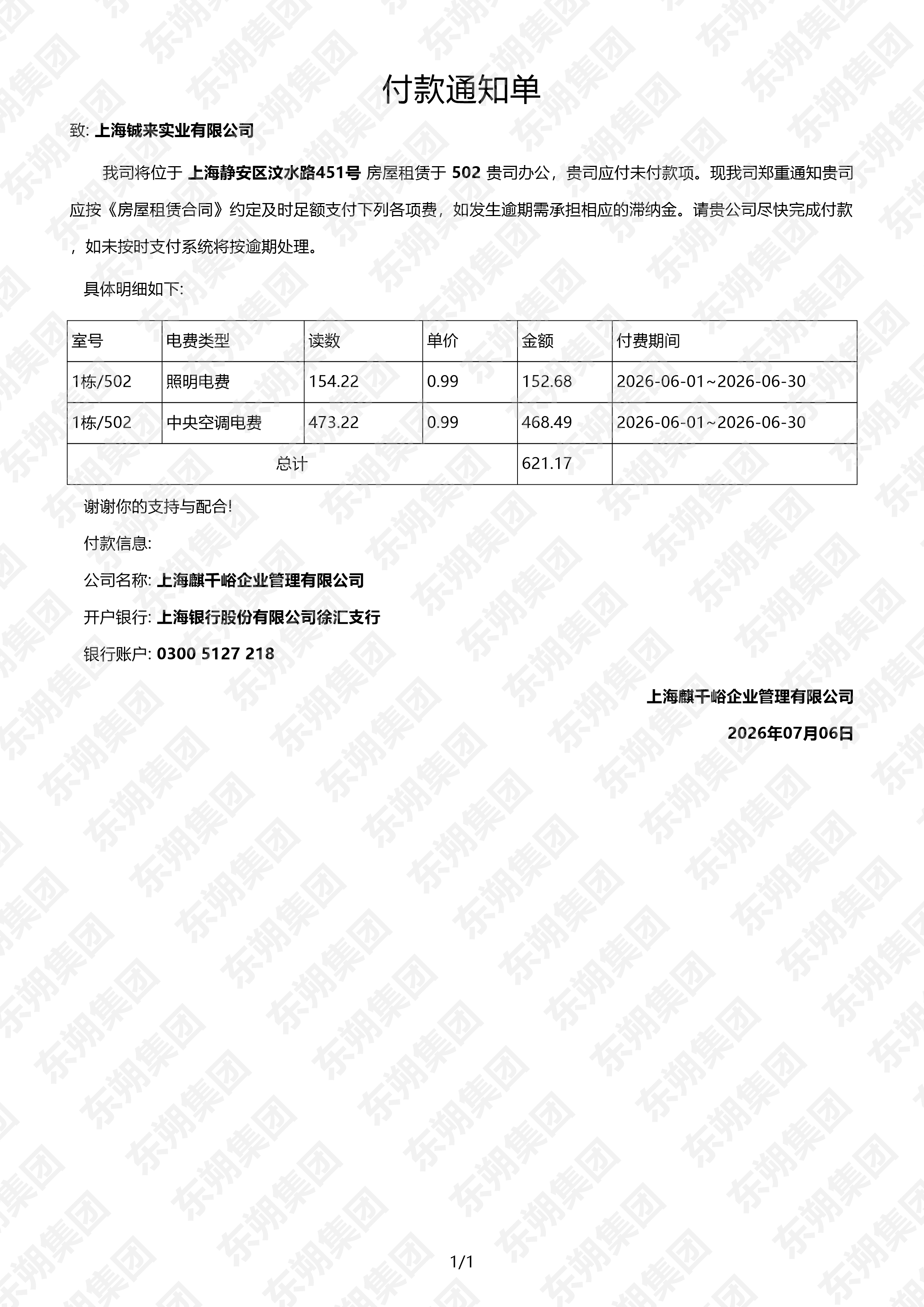 付款通知单

致: 上海铖来实业有限公司

我司将位于 上海静安区汶水路451号 房屋租赁于 502 贵司办公，贵司应付未付款项。现我司郑重通知贵司应按《房屋租赁合同》约定及时足额支付下列各项费，如发生逾期需承担相应的滞纳金。请贵公司尽快完成付款，如未按时支付系统将按逾期处理。

具体明细如下:

| 室号 | 电费类型 | 读数 | 单价 | 金额 | 付费期间 |
|---|---|---|---|---|---|
| 1栋/502 | 照明电费 | 154.22 | 0.99 | 152.68 | 2026-06-01~2026-06-30 |
| 1栋/502 | 中央空调电费 | 473.22 | 0.99 | 468.49 | 2026-06-01~2026-06-30 |
| 总计 | | | | 621.17 | |

谢谢你的支持与配合!

付款信息:

公司名称: 上海麒千峪企业管理有限公司

开户银行: 上海银行股份有限公司徐汇支行

银行账户: 0300 5127 218

上海麒千峪企业管理有限公司

2026年07月06日

1/1

东朔集团